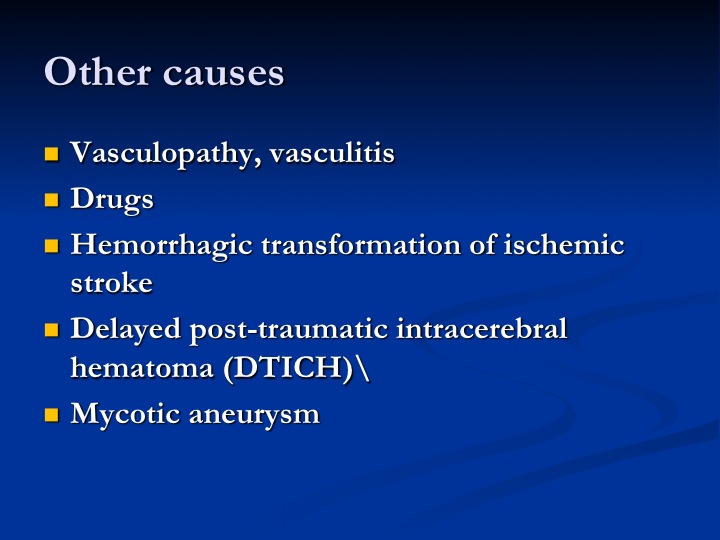 Other causes

- Vasculopathy, vasculitis
- Drugs
- Hemorrhagic transformation of ischemic stroke
- Delayed post-traumatic intracerebral hematoma (DTICH)\
- Mycotic aneurysm